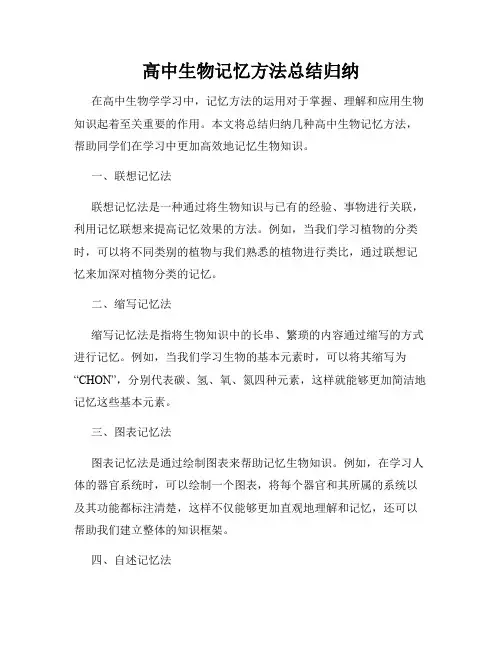 高中生物记忆方法总结归纳

在高中生物学学习中，记忆方法的运用对于掌握、理解和应用生物知识起着至关重要的作用。本文将总结归纳几种高中生物记忆方法，帮助同学们在学习中更加高效地记忆生物知识。

一、联想记忆法

联想记忆法是一种通过将生物知识与已有的经验、事物进行关联，利用记忆联想来提高记忆效果的方法。例如，当我们学习植物的分类时，可以将不同类别的植物与我们熟悉的植物进行类比，通过联想记忆来加深对植物分类的记忆。

二、缩写记忆法

缩写记忆法是指将生物知识中的长串、繁琐的内容通过缩写的方式进行记忆。例如，当我们学习生物的基本元素时，可以将其缩写为“CHON”，分别代表碳、氢、氧、氮四种元素，这样就能够更加简洁地记忆这些基本元素。

三、图表记忆法

图表记忆法是通过绘制图表来帮助记忆生物知识。例如，在学习人体的器官系统时，可以绘制一个图表，将每个器官和其所属的系统以及其功能都标注清楚，这样不仅能够更加直观地理解和记忆，还可以帮助我们建立整体的知识框架。

四、自述记忆法